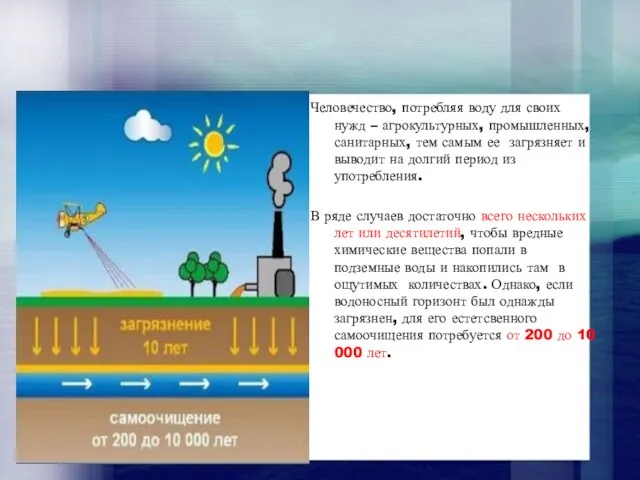 загрязнение
10 лет

самоочищение
от 200 до 10 000 лет

Человечество, потребляя воду для своих нужд – агрокультурных, промышленных, санитарных, тем самым ее загрязняет и выводит на долгий период из употребления.

В ряде случаев достаточно всего нескольких лет или десятилетий, чтобы вредные химические вещества попали в подземные воды и накопились там в ощутимых количествах. Однако, если водоносный горизонт был однажды загрязнен, для его естетсвенного самоочищения потребуется от 200 до 10 000 лет.